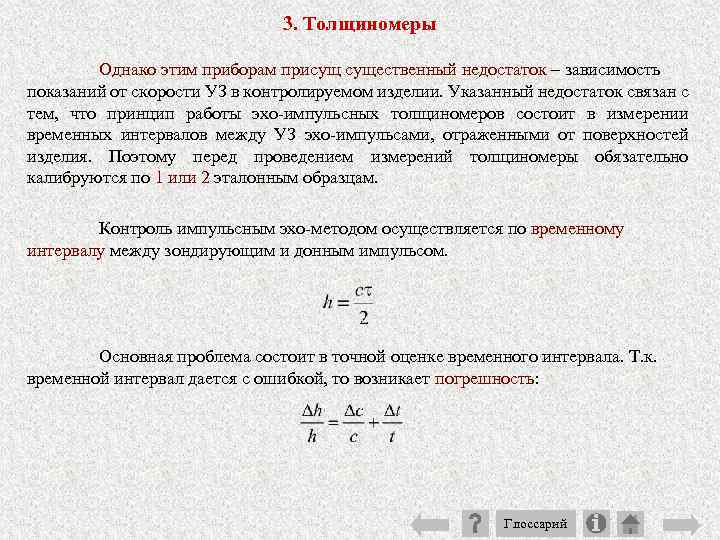 3. Толщиномеры

Однако этим приборам присущ существенный недостаток – зависимость показаний от скорости УЗ в контролируемом изделии. Указанный недостаток связан с тем, что принцип работы эхо-импульсных толщиномеров состоит в измерении временных интервалов между УЗ эхо-импульсами, отраженными от поверхностей изделия. Поэтому перед проведением измерений толщиномеры обязательно калибруются по 1 или 2 эталонным образцам.

Контроль импульсным эхо-методом осуществляется по временному интервалу между зондирующим и донным импульсом.

$h = \frac{c\tau}{2}$

Основная проблема состоит в точной оценке временного интервала. Т.к. временной интервал дается с ошибкой, то возникает погрешность:

$\frac{\Delta h}{h} = \frac{\Delta c}{c} + \frac{\Delta t}{t}$

?
Глоссарий
i